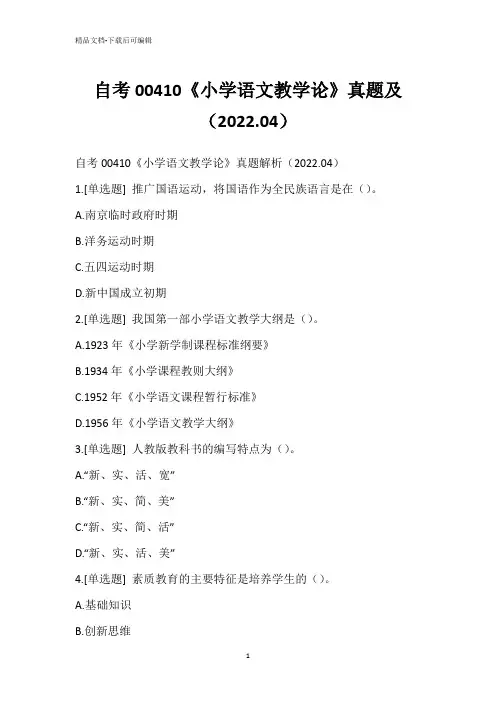 精品文档-下载后可编辑

自考 00410《小学语文教学论》真题及（2022.04）

自考 00410《小学语文教学论》真题解析（2022.04）

1.[单选题] 推广国语运动，将国语作为全民族语言是在（）。

A.南京临时政府时期

B.洋务运动时期

C.五四运动时期

D.新中国成立初期

2.[单选题] 我国第一部小学语文教学大纲是（）。

A.1923 年《小学新学制课程标准纲要》

B.1934 年《小学课程教则大纲》

C.1952 年《小学语文课程暂行标准》

D.1956 年《小学语文教学大纲》

3.[单选题] 人教版教科书的编写特点为（）。

A.“新、实、活、宽”

B.“新、实、简、美”

C.“新、实、简、活”

D.“新、实、活、美”

4.[单选题] 素质教育的主要特征是培养学生的（）。

A.基础知识

B.创新思维

1